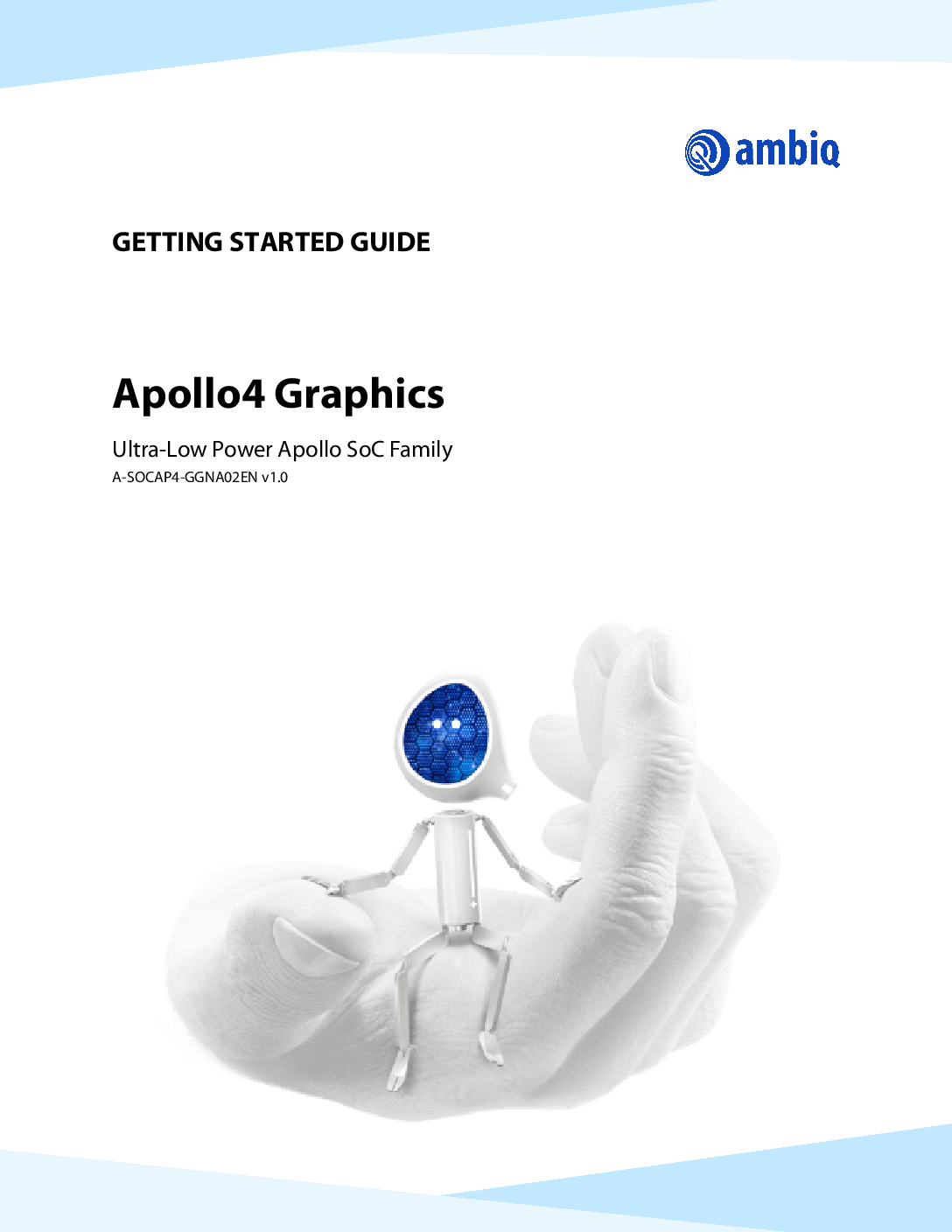 ambiq

GETTING STARTED GUIDE

Apollo4 Graphics

Ultra-Low Power Apollo SoC Family

A-SOCAP4-GGNA02EN v1.0